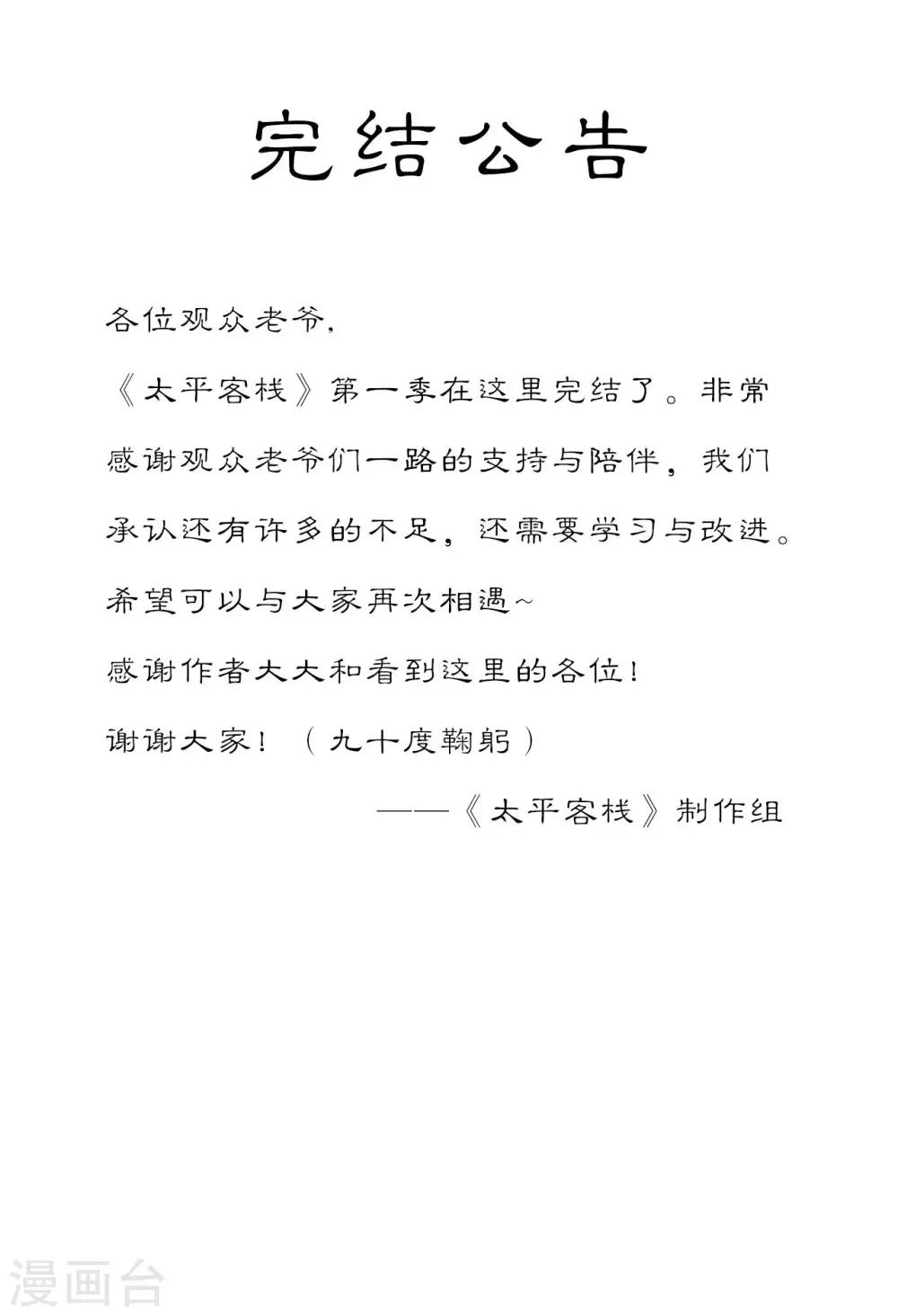 完结公告

各位观众老爷，

《太平客栈》第一季在这里完结了。非常感谢观众老爷们一路的支持与陪伴，我们承认还有许多的不足，还需要学习与改进。

希望可以与大家再次相遇~

感谢作者大大和看到这里的各位！

谢谢大家！（九十度鞠躬）

——《太平客栈》制作组

漫画台